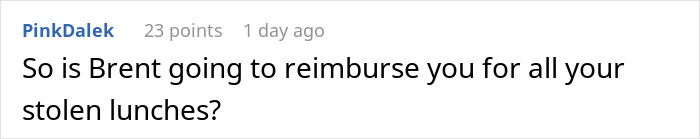 PinkDalek 23 points 1 day ago

So is Brent going to reimburse you for all your stolen lunches?